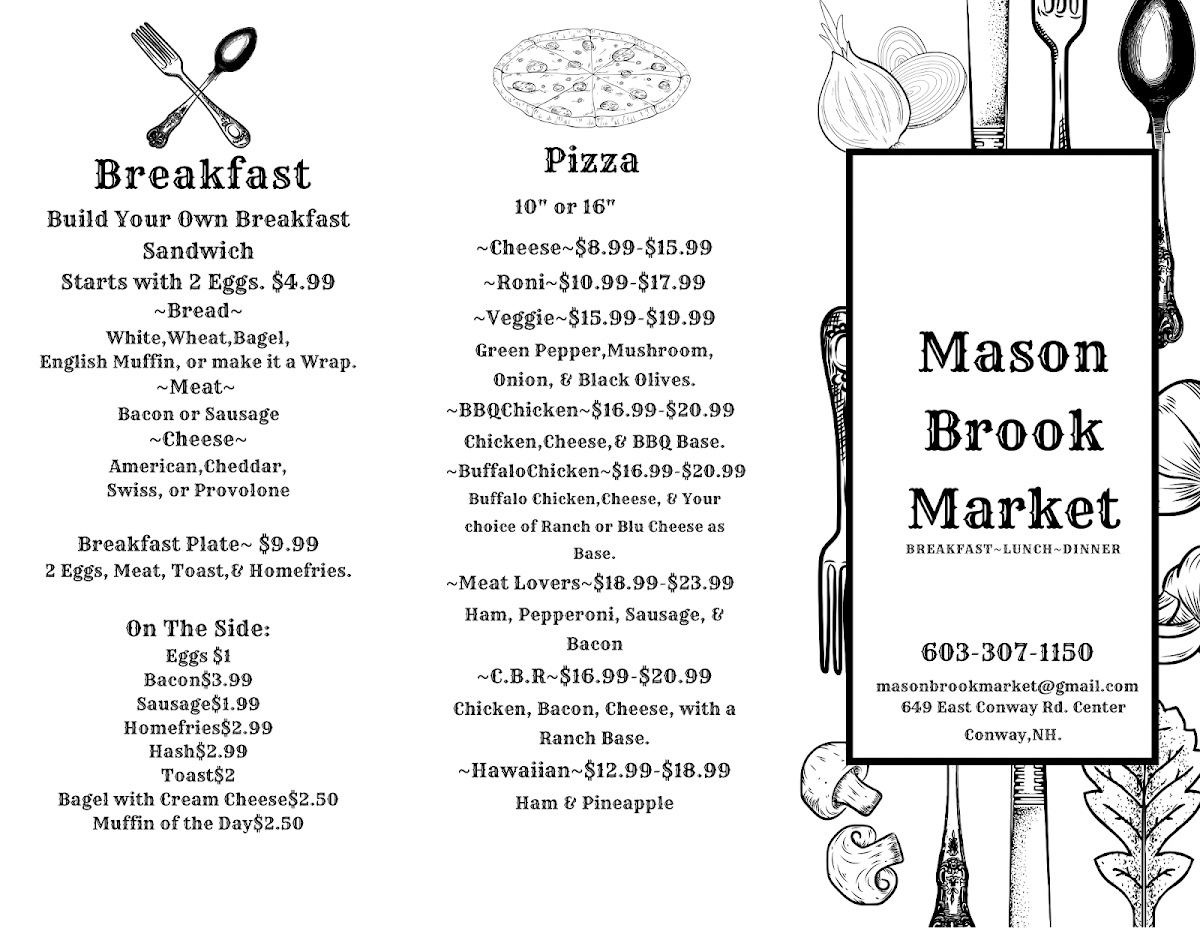 Breakfast

Build Your Own Breakfast Sandwich
Starts with 2 Eggs. $4.99
~Bread~
White,Wheat,Bagel, English Muffin, or make it a Wrap.
~Meat~
Bacon or Sausage
~Cheese~
American,Cheddar, Swiss, or Provolone

Breakfast Plate~ $9.99
2 Eggs, Meat, Toast,& Homefries.

On The Side:
Eggs $1
Bacon$3.99
Sausage$1.99
Homefries$2.99
Hash$2.99
Toast$2
Bagel with Cream Cheese$2.50
Muffin of the Day$2.50

Pizza

10" or 16"
~Cheese~$8.99-$15.99
~Roni~$10.99-$17.99
~Veggie~$15.99-$19.99
Green Pepper,Mushroom, Onion, & Black Olives.
~BBQChicken~$16.99-$20.99
Chicken,Cheese,& BBQ Base.
~BuffaloChicken~$16.99-$20.99
Buffalo Chicken,Cheese, & Your choice of Ranch or Blu Cheese as Base.
~Meat Lovers~$18.99-$23.99
Ham, Pepperoni, Sausage, & Bacon
~C.B.R~$16.99-$20.99
Chicken, Bacon, Cheese, with a Ranch Base.
~Hawaiian~$12.99-$18.99
Ham & Pineapple

Mason Brook Market
BREAKFAST~LUNCH~DINNER

603-307-1150
masonbrookmarket@gmail.com
649 East Conway Rd. Center Conway,NH.